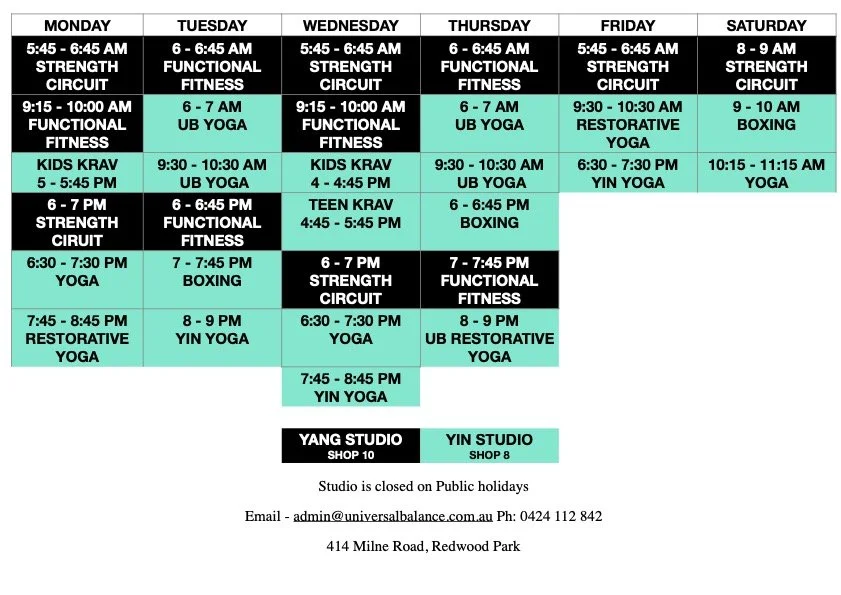 | MONDAY | TUESDAY | WEDNESDAY | THURSDAY | FRIDAY | SATURDAY |
|---|---|---|---|---|---|
| 5:45 - 6:45 AM STRENGTH CIRCUIT | 6 - 6:45 AM FUNCTIONAL FITNESS | 5:45 - 6:45 AM STRENGTH CIRCUIT | 6 - 6:45 AM FUNCTIONAL FITNESS | 5:45 - 6:45 AM STRENGTH CIRCUIT | 8 - 9 AM STRENGTH CIRCUIT |
| 9:15 - 10:00 AM FUNCTIONAL FITNESS | 6 - 7 AM UB YOGA | 9:15 - 10:00 AM FUNCTIONAL FITNESS | 6 - 7 AM UB YOGA | 9:30 - 10:30 AM RESTORATIVE YOGA | 9 - 10 AM BOXING |
| KIDS KRAV 5 - 5:45 PM | 9:30 - 10:30 AM UB YOGA | KIDS KRAV 4 - 4:45 PM | 9:30 - 10:30 AM UB YOGA | 6:30 - 7:30 PM YIN YOGA | 10:15 - 11:15 AM YOGA |
| 6 - 7 PM STRENGTH CIRUIT | 6 - 6:45 PM FUNCTIONAL FITNESS | TEEN KRAV 4:45 - 5:45 PM | 6 - 6:45 PM BOXING | | |
| 6:30 - 7:30 PM YOGA | 7 - 7:45 PM BOXING | 6 - 7 PM STRENGTH CIRCUIT | 7 - 7:45 PM FUNCTIONAL FITNESS | | |
| 7:45 - 8:45 PM RESTORATIVE YOGA | 8 - 9 PM YIN YOGA | 6:30 - 7:30 PM YOGA | 8 - 9 PM UB RESTORATIVE YOGA | | |
| | | 7:45 - 8:45 PM YIN YOGA | | | |

YANG STUDIO
SHOP 10

YIN STUDIO
SHOP 8

Studio is closed on Public holidays

Email - admin@universalbalance.com.au Ph: 0424 112 842

414 Milne Road, Redwood Park